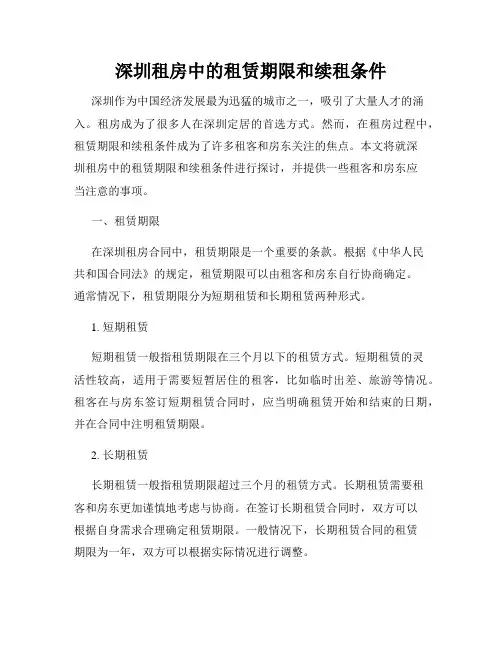 深圳租房中的租赁期限和续租条件

深圳作为中国经济发展最为迅猛的城市之一，吸引了大量人才的涌入。租房成为了很多人在深圳定居的首选方式。然而，在租房过程中，租赁期限和续租条件成为了许多租客和房东关注的焦点。本文将就深圳租房中的租赁期限和续租条件进行探讨，并提供一些租客和房东应当注意的事项。

一、租赁期限

在深圳租房合同中，租赁期限是一个重要的条款。根据《中华人民共和国合同法》的规定，租赁期限可以由租客和房东自行协商确定。通常情况下，租赁期限分为短期租赁和长期租赁两种形式。

1. 短期租赁

短期租赁一般指租赁期限在三个月以下的租赁方式。短期租赁的灵活性较高，适用于需要短暂居住的租客，比如临时出差、旅游等情况。租客在与房东签订短期租赁合同时，应当明确租赁开始和结束的日期，并在合同中注明租赁期限。

2. 长期租赁

长期租赁一般指租赁期限超过三个月的租赁方式。长期租赁需要租客和房东更加谨慎地考虑与协商。在签订长期租赁合同时，双方可以根据自身需求合理确定租赁期限。一般情况下，长期租赁合同的租赁期限为一年，双方可以根据实际情况进行调整。